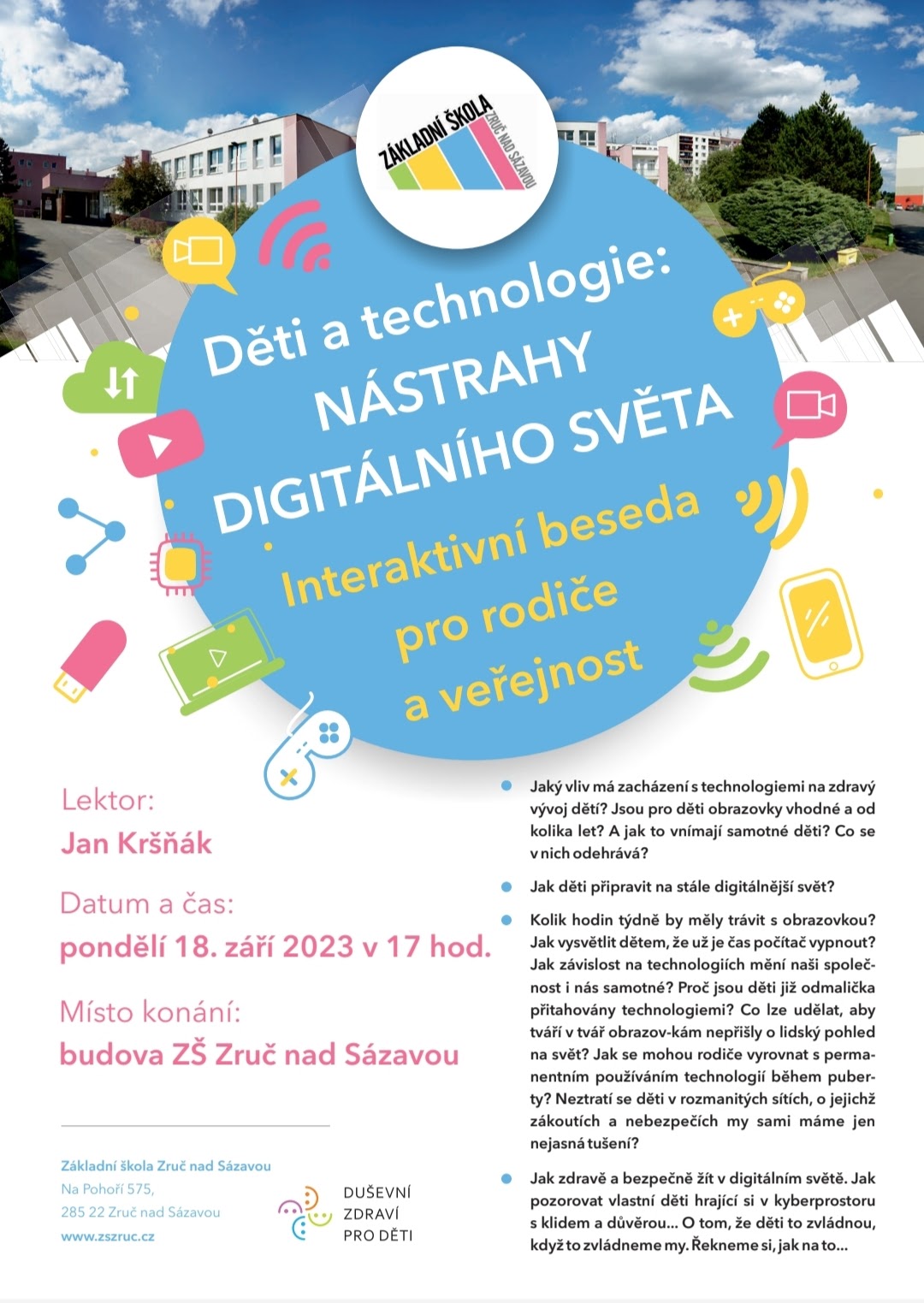 ZÁKLADNÍ ŠKOLA
ZRUČ NAD SÁZAVOU

Děti a technologie:
NÁSTRAHY DIGITÁLNÍHO SVĚTA

Interaktivní beseda pro rodiče a veřejnost

Lektor:
Jan Kršňák

Datum a čas:
pondělí 18. září 2023 v 17 hod.

Místo konání:
budova ZŠ Zruč nad Sázavou

Základní škola Zruč nad Sázavou
Na Pohoří 575,
285 22 Zruč nad Sázavou
www.zszruc.cz

DUŠEVNÍ ZDRAVÍ PRO DĚTI

Jaký vliv má zacházení s technologiemi na zdravý vývoj dětí? Jsou pro děti obrazovky vhodné a od kolika let? A jak to vnímají samotné děti? Co se v nich odehrává?

Jak děti připravit na stále digitálnější svět?

Kolik hodin týdně by měly trávit s obrazovkou? Jak vysvětlit dětem, že už je čas počítač vypnout? Jak závislost na technologiích mění naši společnost i nás samotné? Proč jsou děti již odmalička přitahovány technologiemi? Co lze udělat, aby tváří v tvář obrazov-kám nepřišly o lidský pohled na svět? Jak se mohou rodiče vyrovnat s permanentním používáním technologií během puberty? Neztratí se děti v rozmanitých sítích, o jejichž zákoutích a nebezpečích my sami máme jen nejasná tušení?

Jak zdravě a bezpečně žít v digitálním světě. Jak pozorovat vlastní děti hrající si v kyberprostoru s klidem a důvěrou... O tom, že děti to zvládnou, když to zvládneme my. Řekneme si, jak na to...